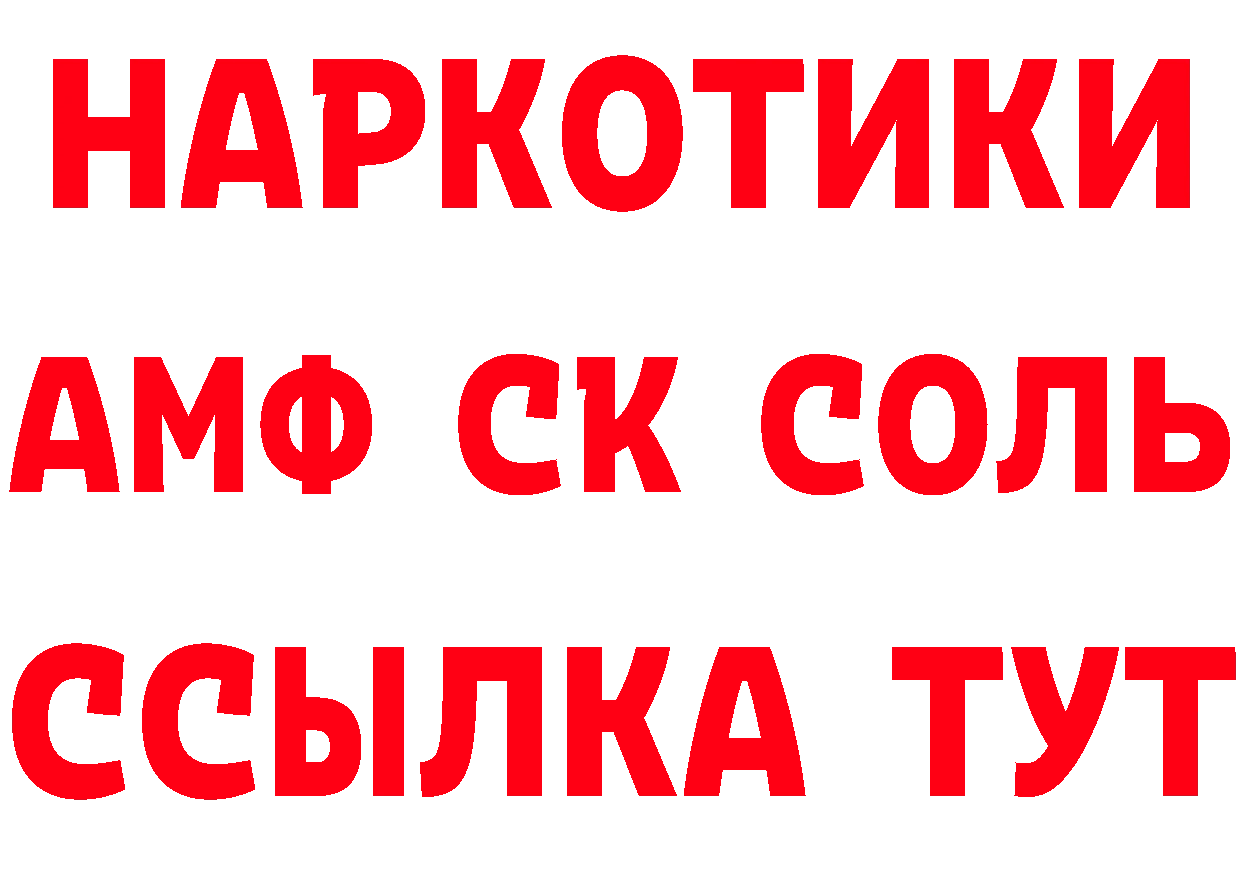 НАРКОТИКИ

АМФ СК СОЛЬ

ССЫЛКА ТУТ